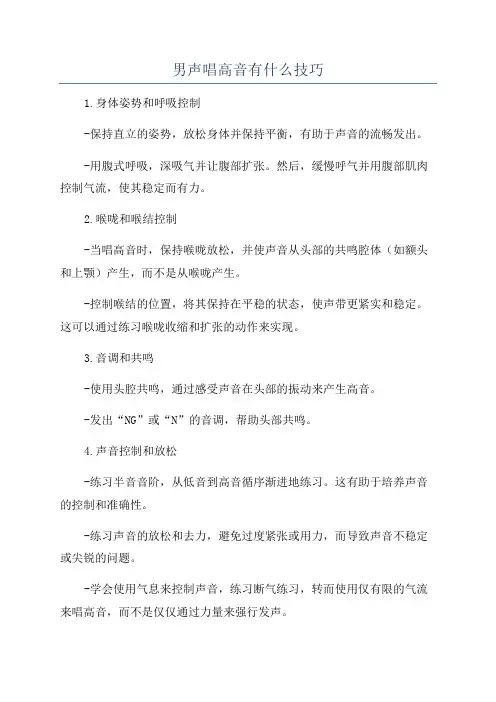 男声唱高音有什么技巧

1.身体姿势和呼吸控制

-保持直立的姿势，放松身体并保持平衡，有助于声音的流畅发出。

-用腹式呼吸，深吸气并让腹部扩张。然后，缓慢呼气并用腹部肌肉控制气流，使其稳定而有力。

2.喉咙和喉结控制

-当唱高音时，保持喉咙放松，并使声音从头部的共鸣腔体（如额头和上颚）产生，而不是从喉咙产生。

-控制喉结的位置，将其保持在平稳的状态，使声带更紧实和稳定。这可以通过练习喉咙收缩和扩张的动作来实现。

3.音调和共鸣

-使用头腔共鸣，通过感受声音在头部的振动来产生高音。

-发出“NG”或“N”的音调，帮助头部共鸣。

4.声音控制和放松

-练习半音音阶，从低音到高音循序渐进地练习。这有助于培养声音的控制和准确性。

-练习声音的放松和去力，避免过度紧张或用力，而导致声音不稳定或尖锐的问题。

-学会使用气息来控制声音，练习断气练习，转而使用仅有限的气流来唱高音，而不是仅仅通过力量来强行发声。